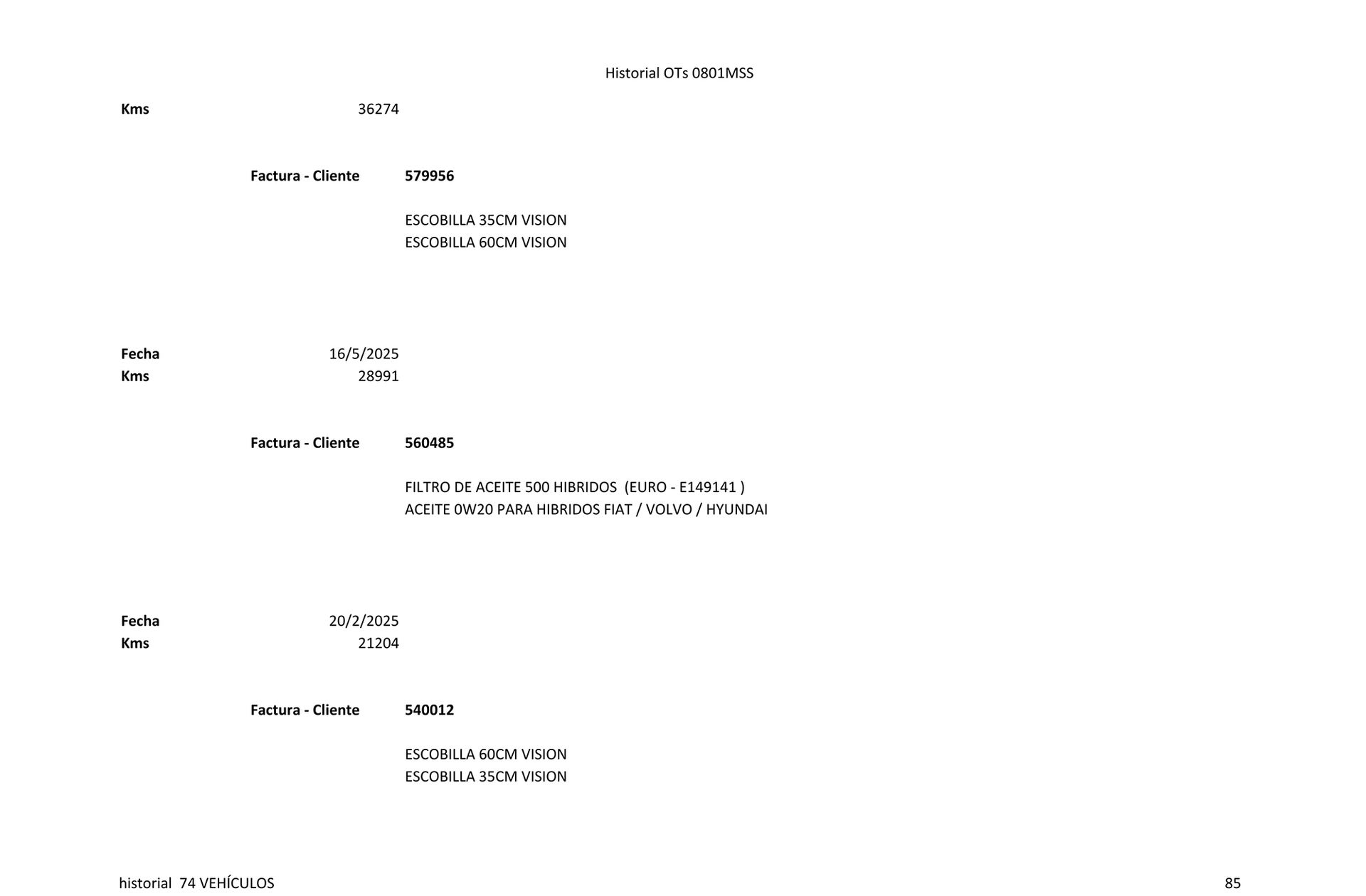 Historial OTs 0801MSS

Kms 36274

Factura - Cliente 579956

ESCOBILLA 35CM VISION
ESCOBILLA 60CM VISION

Fecha 16/5/2025
Kms 28991

Factura - Cliente 560485

FILTRO DE ACEITE 500 HIBRIDOS (EURO - E149141 )
ACEITE 0W20 PARA HIBRIDOS FIAT / VOLVO / HYUNDAI

Fecha 20/2/2025
Kms 21204

Factura - Cliente 540012

ESCOBILLA 60CM VISION
ESCOBILLA 35CM VISION

historial 74 VEHÍCULOS 85